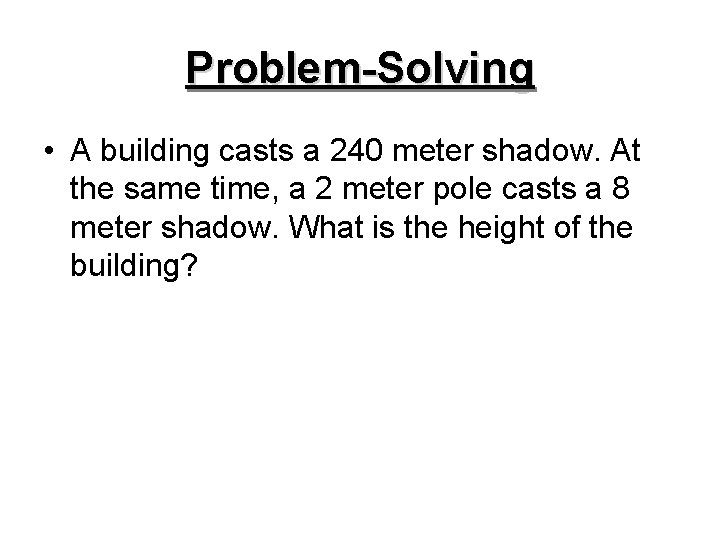 Problem-Solving

• A building casts a 240 meter shadow. At the same time, a 2 meter pole casts a 8 meter shadow. What is the height of the building?